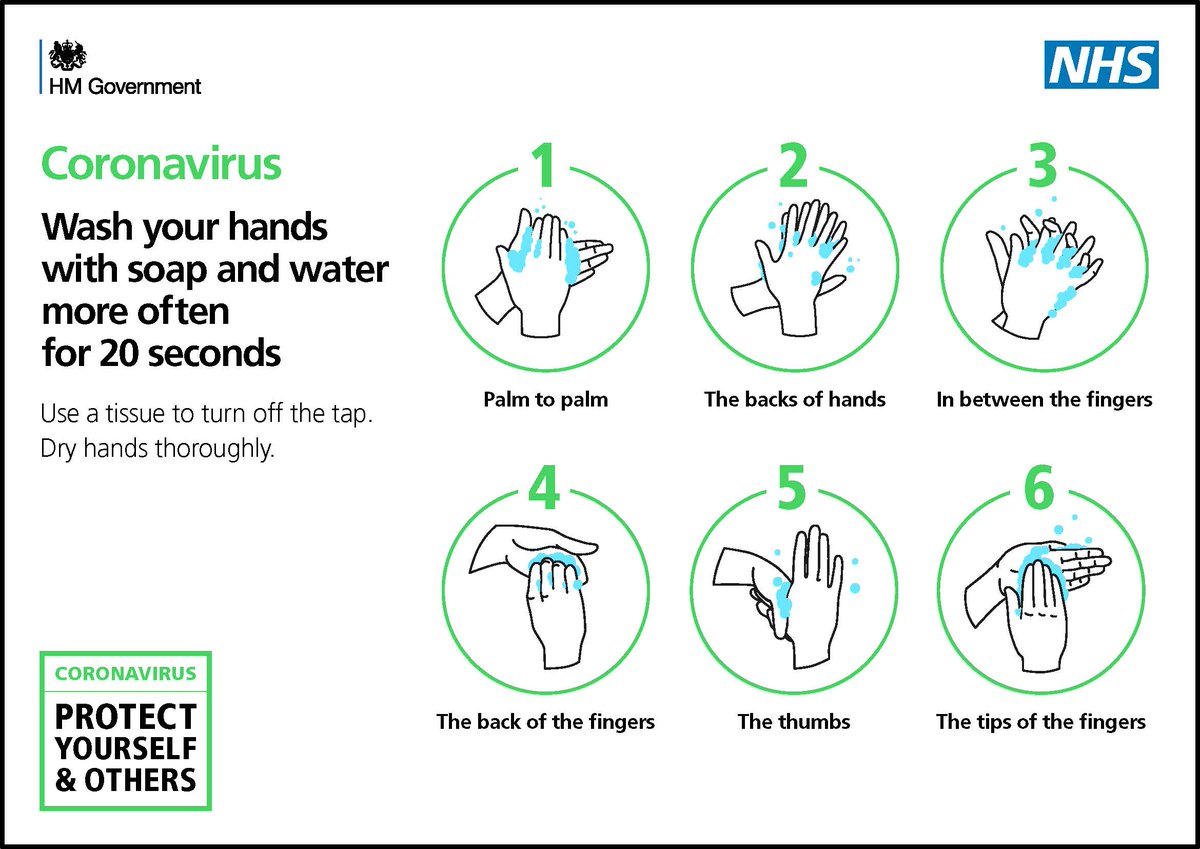 HM Government

NHS

Coronavirus

Wash your hands with soap and water more often for 20 seconds

Use a tissue to turn off the tap. Dry hands thoroughly.

1
Palm to palm

2
The backs of hands

3
In between the fingers

4
The back of the fingers

5
The thumbs

6
The tips of the fingers

CORONAVIRUS
PROTECT YOURSELF & OTHERS